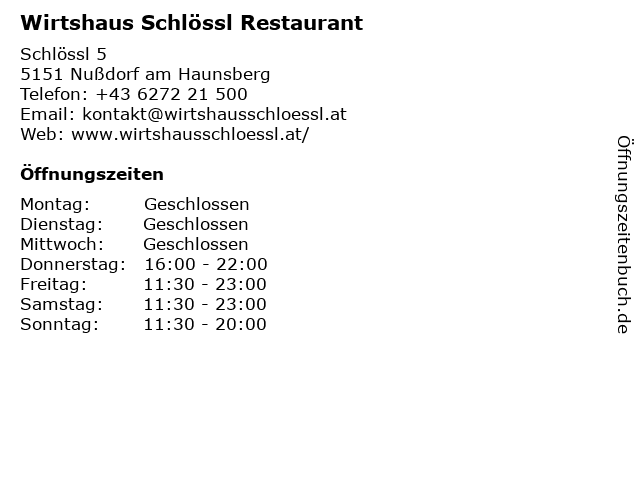 Wirtshaus Schlössl Restaurant

Schlössl 5
5151 Nußdorf am Haunsberg
Telefon: +43 6272 21 500
Email: kontakt@wirtshausschloessl.at
Web: www.wirtshausschloessl.at/

Öffnungszeiten

Montag: Geschlossen
Dienstag: Geschlossen
Mittwoch: Geschlossen
Donnerstag: 16:00 - 22:00
Freitag: 11:30 - 23:00
Samstag: 11:30 - 23:00
Sonntag: 11:30 - 20:00

Öffnungszeitenbuch.de